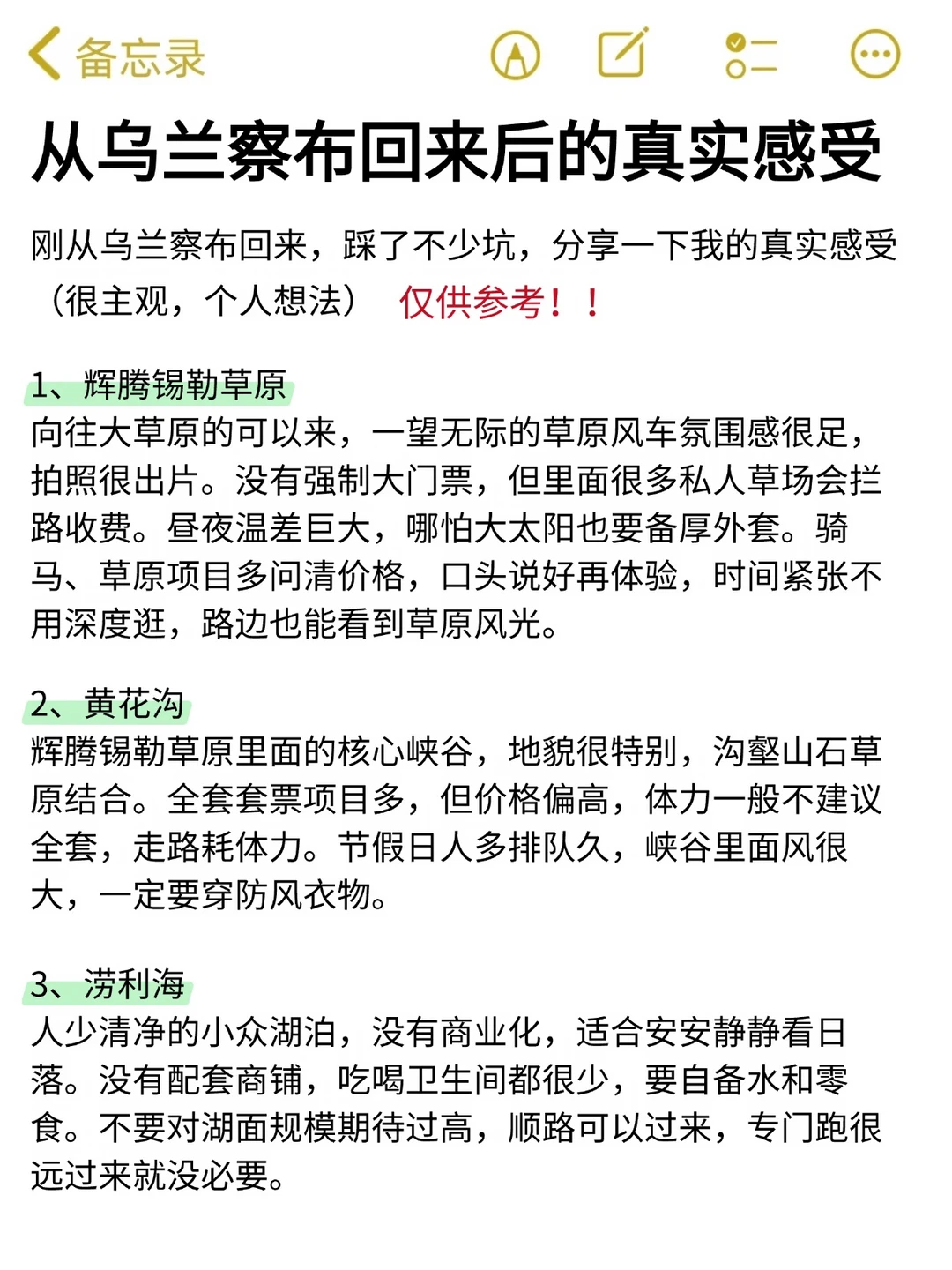 备忘录

从乌兰察布回来后的真实感受

刚从乌兰察布回来，踩了不少坑，分享一下我的真实感受（很主观，个人想法） 仅供参考！！

1、辉腾锡勒草原
向往大草原的可以来，一望无际的草原风车氛围感很足，拍照很出片。没有强制大门票，但里面很多私人草场会拦路收费。昼夜温差巨大，哪怕大太阳也要备厚外套。骑马、草原项目多问清价格，口头说好再体验，时间紧张不用深度逛，路边也能看到草原风光。

2、黄花沟
辉腾锡勒草原里面的核心峡谷，地貌很特别，沟壑山石草原结合。全套套票项目多，但价格偏高，体力一般不建议全套，走路耗体力。节假日人多排队久，峡谷里面风很大，一定要穿防风衣物。

3、涝利海
人少清净的小众湖泊，没有商业化，适合安安静静看日落。没有配套商铺，吃喝卫生间都很少，要自备水和零食。不要对湖面规模期待过高，顺路可以过来，专门跑很远过来就没必要。